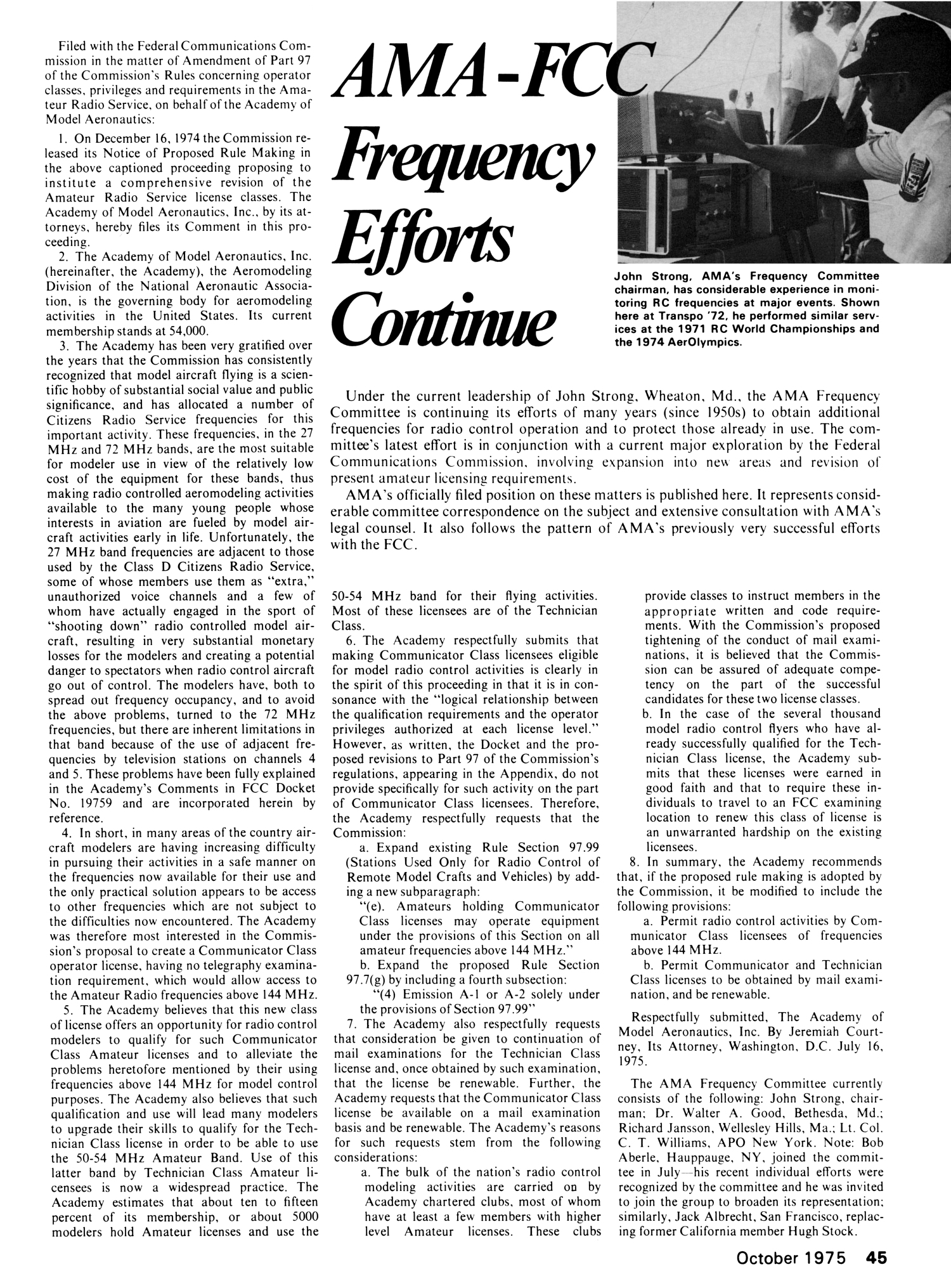 AMA-FCC Frequency Efforts Continue

John Strong, AMA's Frequency Committee chairman, has considerable experience in monitoring RC frequencies at major events. Shown here at Transpo '72, he performed similar services at the 1971 RC World Championships and the 1974 AerOlympics.

Under the current leadership of John Strong, Wheaton, Md., the AMA Frequency Committee is continuing its efforts of many years (since 1950s) to obtain additional frequencies for radio control operation and to protect those already in use. The committee's latest effort is in conjunction with a current major exploration by the Federal Communications Commission, involving expansion into new areas and revision of present amateur licensing requirements.

AMA's officially filed position on these matters is published here. It represents considerable committee correspondence on the subject and extensive consultation with AMA's legal counsel. It also follows the pattern of AMA's previously very successful efforts with the FCC.

Filed with the Federal Communications Commission in the matter of Amendment of Part 97 of the Commission's Rules concerning operator classes, privileges and requirements in the Amateur Radio Service, on behalf of the Academy of Model Aeronautics:

1. On December 16, 1974 the Commission released its Notice of Proposed Rule Making in the above captioned proceeding proposing to institute a comprehensive revision of the Amateur Radio Service license classes. The Academy of Model Aeronautics, Inc., by its attorneys, hereby files its Comment in this proceeding.

2. The Academy of Model Aeronautics, Inc. (hereinafter, the Academy), the Aeromodeling Division of the National Aeronautic Association, is the governing body for aeromodeling activities in the United States. Its current membership stands at 54,000.

3. The Academy has been very gratified over the years that the Commission has consistently recognized that model aircraft flying is a scientific hobby of substantial social value and public significance, and has allocated a number of Citizens Radio Service frequencies for this important activity. These frequencies, in the 27 MHz and 72 MHz bands, are the most suitable for modeler use in view of the relatively low cost of the equipment for these bands, thus making radio controlled aeromodeling activities available to the many young people whose interests in aviation are fueled by model aircraft activities early in life. Unfortunately, the 27 MHz band frequencies are adjacent to those used by the Class D Citizens Radio Service, some of whose members use them as "extra," unauthorized voice channels and a few of whom have actually engaged in the sport of "shooting down" radio controlled model aircraft, resulting in very substantial monetary losses for the modelers and creating a potential danger to spectators when radio control aircraft go out of control. The modelers have, both to spread out frequency occupancy, and to avoid the above problems, turned to the 72 MHz frequencies, but there are inherent limitations in that band because of the use of adjacent frequencies by television stations on channels 4 and 5. These problems have been fully explained in the Academy's Comments in FCC Docket No. 19759 and are incorporated herein by reference.

4. In short, in many areas of the country aircraft modelers are having increasing difficulty in pursuing their activities in a safe manner on the frequencies now available for their use and the only practical solution appears to be access to other frequencies which are not subject to the difficulties now encountered. The Academy was therefore most interested in the Commission's proposal to create a Communicator Class operator license, having no telegraphy examination requirement, which would allow access to the Amateur Radio frequencies above 144 MHz.

5. The Academy believes that this new class of license offers an opportunity for radio control modelers to qualify for such Communicator Class Amateur licenses and to alleviate the problems heretofore mentioned by their using frequencies above 144 MHz for model control purposes. The Academy also believes that such qualification and use will lead many modelers to upgrade their skills to qualify for the Technician Class license in order to be able to use the 50-54 MHz Amateur Band. Use of this latter band by Technician Class Amateur licensees is now a widespread practice. The Academy estimates that about ten to fifteen percent of its membership, or about 5000 modelers hold Amateur licenses and use the 50-54 MHz band for their flying activities. Most of these licensees are of the Technician Class.

6. The Academy respectfully submits that making Communicator Class licensees eligible for model radio control activities is clearly in the spirit of this proceeding in that it is in consonance with the "logical relationship between the qualification requirements and the operator privileges authorized at each license level." However, as written, the Docket and the proposed revisions to Part 97 of the Commission's regulations, appearing in the Appendix, do not provide specifically for such activity on the part of Communicator Class licensees. Therefore, the Academy respectfully requests that the Commission:

a. Expand existing Rule Section 97.99 (Stations Used Only for Radio Control of Remote Model Crafts and Vehicles) by adding a new subparagraph:

"(e). Amateurs holding Communicator Class licenses may operate equipment under the provisions of this Section on all amateur frequencies above 144 MHz."

b. Expand the proposed Rule Section 97.7(g) by including a fourth subsection:

"(4) Emission A-1 or A-2 solely under the provisions of Section 97.99"

7. The Academy also respectfully requests that consideration be given to continuation of mail examinations for the Technician Class license and, once obtained by such examination, that the license be renewable. Further, the Academy requests that the Communicator Class license be available on a mail examination basis and be renewable. The Academy's reasons for such requests stem from the following considerations:

a. The bulk of the nation's radio control modeling activities are carried on by Academy chartered clubs, most of whom have at least a few members with higher level Amateur licenses. These clubs provide classes to instruct members in the appropriate written and code requirements. With the Commission's proposed tightening of the conduct of mail examinations, it is believed that the Commission can be assured of adequate competency on the part of the successful candidates for these two license classes.

b. In the case of the several thousand model radio control flyers who have already successfully qualified for the Technician Class license, the Academy submits that these licenses were earned in good faith and that to require these individuals to travel to an FCC examining location to renew this class of license is an unwarranted hardship on the existing licensees.

8. In summary, the Academy recommends that, if the proposed rule making is adopted by the Commission, it be modified to include the following provisions:

a. Permit radio control activities by Communicator Class licensees of frequencies above 144 MHz.

b. Permit Communicator and Technician Class licenses to be obtained by mail examination, and be renewable.

Respectfully submitted, The Academy of Model Aeronautics, Inc. By Jeremiah Courtney, Its Attorney, Washington, D.C. July 16, 1975.

The AMA Frequency Committee currently consists of the following: John Strong, chairman; Dr. Walter A. Good, Bethesda, Md.; Richard Jansson, Wellesley Hills, Ma.; Lt. Col. C. T. Williams, APO New York. Note: Bob Aberle, Hauppauge, NY, joined the committee in July—his recent individual efforts were recognized by the committee and he was invited to join the group to broaden its representation; similarly, Jack Albrecht, San Francisco, replacing former California member Hugh Stock.

October 1975 45